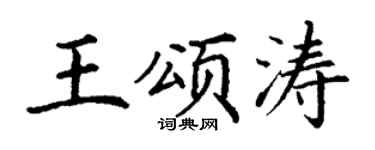 王颂涛
词典网